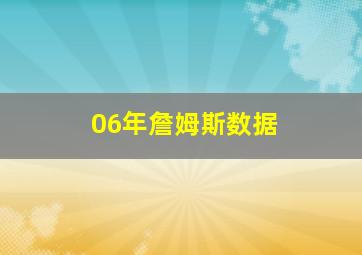 06年詹姆斯数据